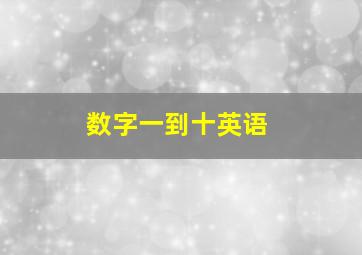 数字一到十英语